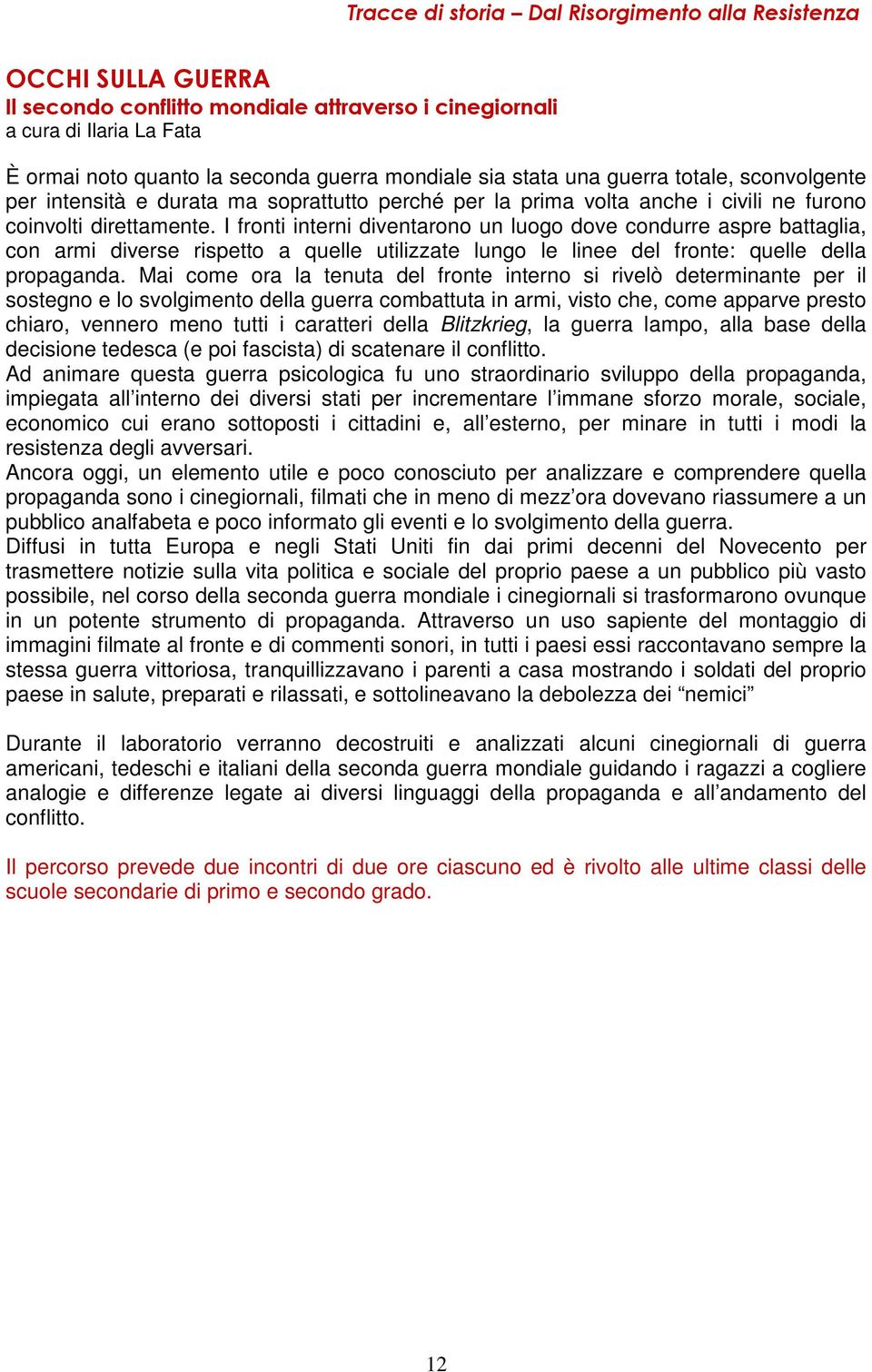 Tracce di storia – Dal Risorgimento alla Resistenza

OCCHI SULLA GUERRA
Il secondo conflitto mondiale attraverso i cinegiornali
a cura di Ilaria La Fata

È ormai noto quanto la seconda guerra mondiale sia stata una guerra totale, sconvolgente per intensità e durata ma soprattutto perché per la prima volta anche i civili ne furono coinvolti direttamente. I fronti interni diventarono un luogo dove condurre aspre battaglia, con armi diverse rispetto a quelle utilizzate lungo le linee del fronte: quelle della propaganda. Mai come ora la tenuta del fronte interno si rivelò determinante per il sostegno e lo svolgimento della guerra combattuta in armi, visto che, come apparve presto chiaro, vennero meno tutti i caratteri della Blitzkrieg, la guerra lampo, alla base della decisione tedesca (e poi fascista) di scatenare il conflitto.
Ad animare questa guerra psicologica fu uno straordinario sviluppo della propaganda, impiegata all'interno dei diversi stati per incrementare l'immane sforzo morale, sociale, economico cui erano sottoposti i cittadini e, all'esterno, per minare in tutti i modi la resistenza degli avversari.
Ancora oggi, un elemento utile e poco conosciuto per analizzare e comprendere quella propaganda sono i cinegiornali, filmati che in meno di mezz'ora dovevano riassumere a un pubblico analfabeta e poco informato gli eventi e lo svolgimento della guerra.
Diffusi in tutta Europa e negli Stati Uniti fin dai primi decenni del Novecento per trasmettere notizie sulla vita politica e sociale del proprio paese a un pubblico più vasto possibile, nel corso della seconda guerra mondiale i cinegiornali si trasformarono ovunque in un potente strumento di propaganda. Attraverso un uso sapiente del montaggio di immagini filmate al fronte e di commenti sonori, in tutti i paesi essi raccontavano sempre la stessa guerra vittoriosa, tranquillizzavano i parenti a casa mostrando i soldati del proprio paese in salute, preparati e rilassati, e sottolineavano la debolezza dei "nemici"

Durante il laboratorio verranno decostruiti e analizzati alcuni cinegiornali di guerra americani, tedeschi e italiani della seconda guerra mondiale guidando i ragazzi a cogliere analogie e differenze legate ai diversi linguaggi della propaganda e all'andamento del conflitto.

Il percorso prevede due incontri di due ore ciascuno ed è rivolto alle ultime classi delle scuole secondarie di primo e secondo grado.

12